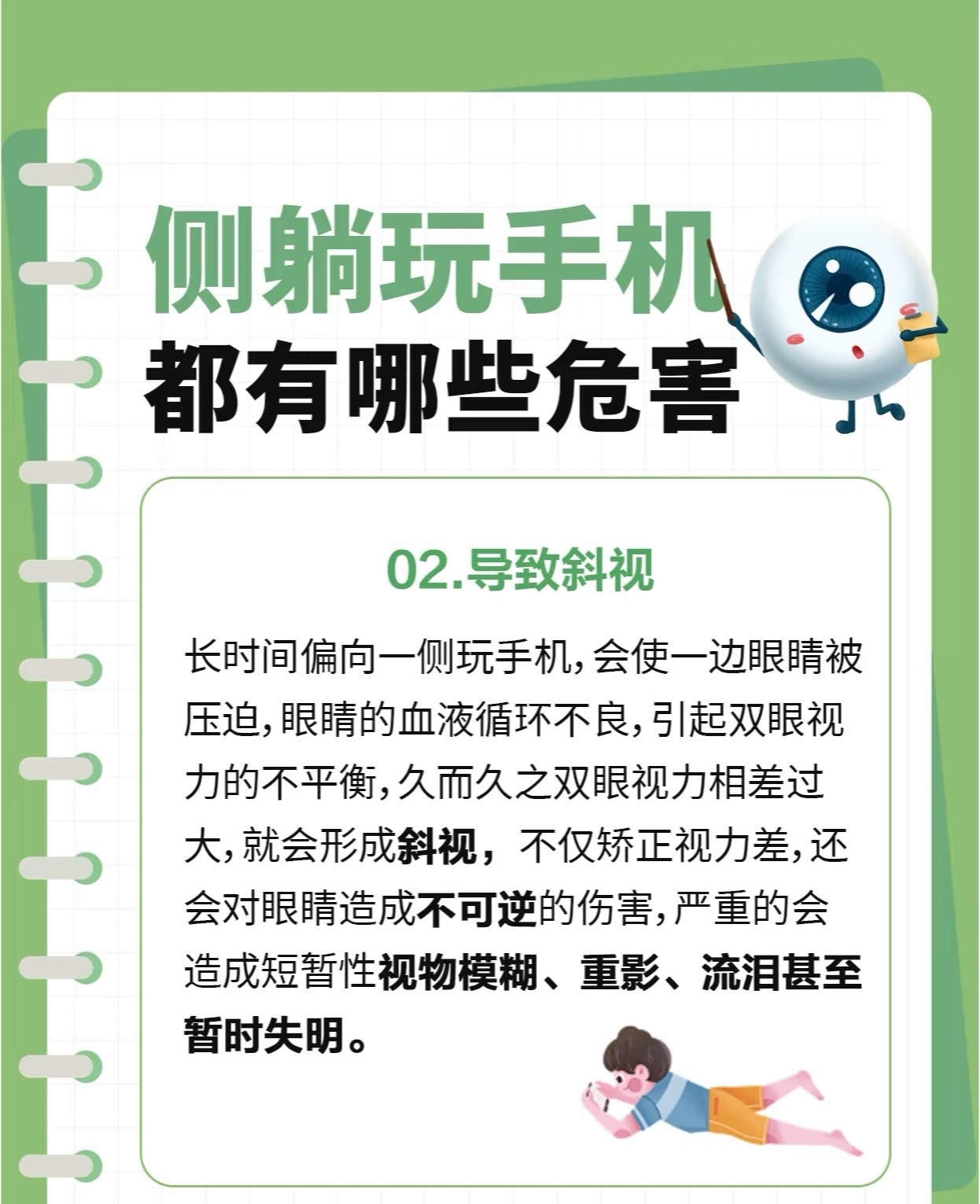 侧躺玩手机
都有哪些危害

02.导致斜视

长时间偏向一侧玩手机，会使一边眼睛被压迫，眼睛的血液循环不良，引起双眼视力的不平衡，久而久之双眼视力相差过大，就会形成斜视，不仅矫正视力差，还会对眼睛造成不可逆的伤害，严重的会造成短暂性视物模糊、重影、流泪甚至暂时失明。